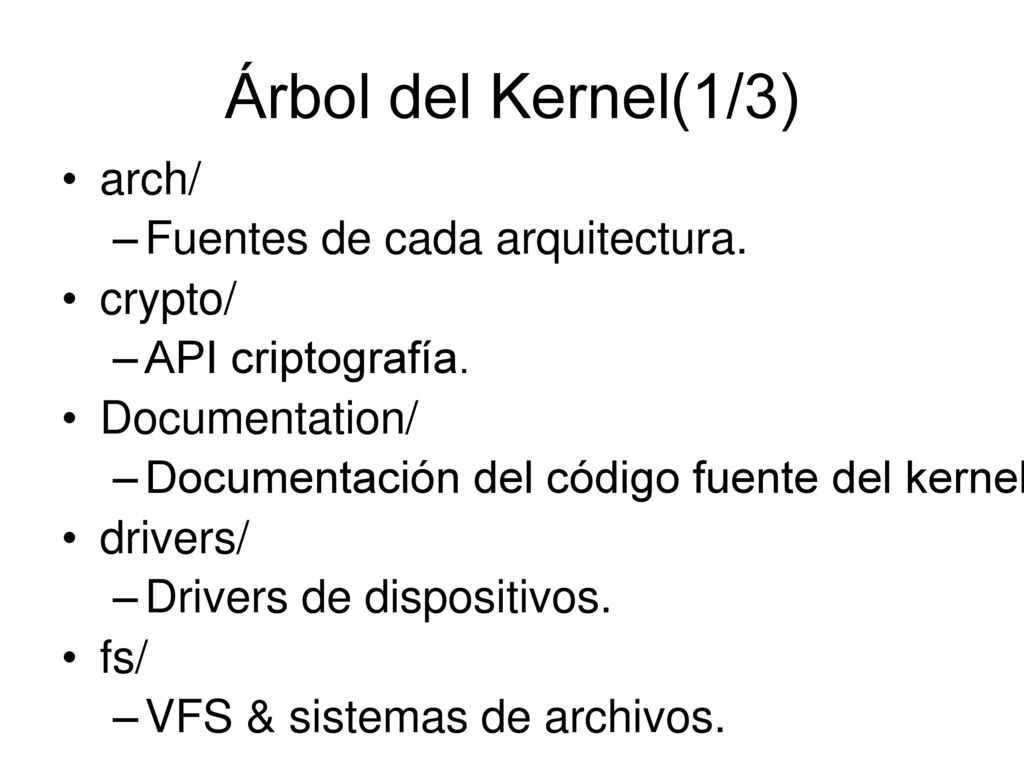 Árbol del Kernel(1/3)

• arch/
– Fuentes de cada arquitectura.
• crypto/
– API criptografía.
• Documentation/
– Documentación del código fuente del kernel
• drivers/
– Drivers de dispositivos.
• fs/
– VFS & sistemas de archivos.